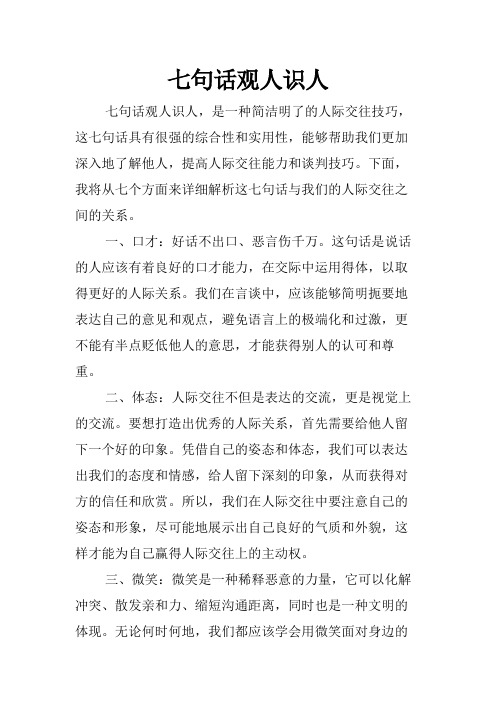 七句话观人识人

七句话观人识人，是一种简洁明了的人际交往技巧，这七句话具有很强的综合性和实用性，能够帮助我们更加深入地了解他人，提高人际交往能力和谈判技巧。下面，我将从七个方面来详细解析这七句话与我们的人际交往之间的关系。

一、口才：好话不出口、恶言伤千万。这句话是说话的人应该有着良好的口才能力，在交际中运用得体，以取得更好的人际关系。我们在言谈中，应该能够简明扼要地表达自己的意见和观点，避免语言上的极端化和过激，更不能有半点贬低他人的意思，才能获得别人的认可和尊重。

二、体态：人际交往不但是表达的交流，更是视觉上的交流。要想打造出优秀的人际关系，首先需要给他人留下一个好的印象。凭借自己的姿态和体态，我们可以表达出我们的态度和情感，给人留下深刻的印象，从而获得对方的信任和欣赏。所以，我们在人际交往中要注意自己的姿态和形象，尽可能地展示出自己良好的气质和外貌，这样才能为自己赢得人际交往上的主动权。

三、微笑：微笑是一种稀释恶意的力量，它可以化解冲突、散发亲和力、缩短沟通距离，同时也是一种文明的体现。无论何时何地，我们都应该学会用微笑面对身边的